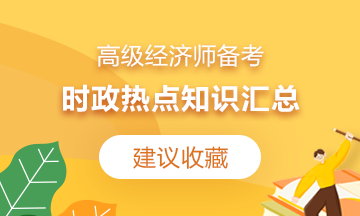 高级经济师备考

时政热点知识汇总

建议收藏